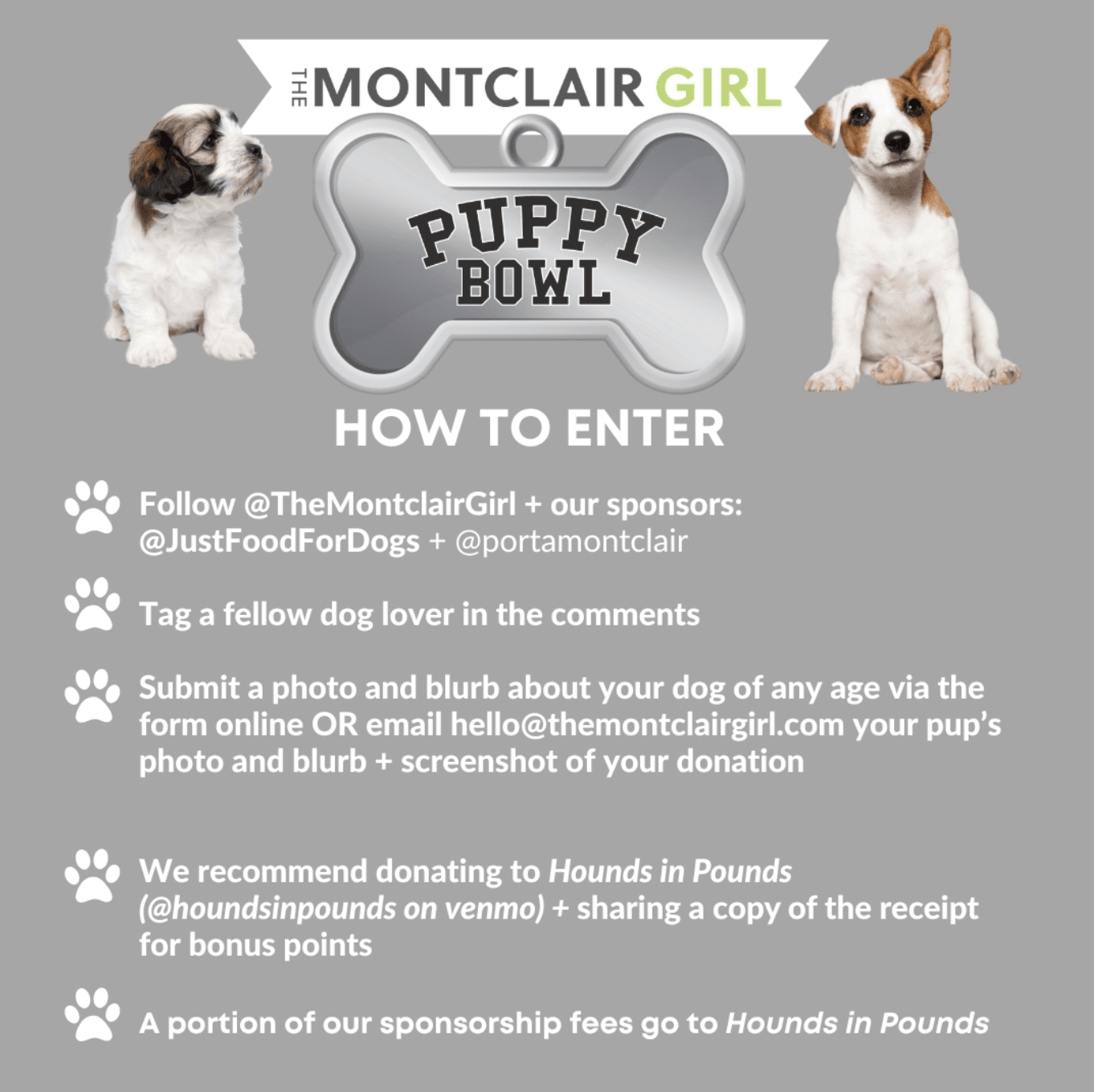 THE MONTCLAIR GIRL

PUPPY BOWL

HOW TO ENTER

Follow @TheMontclairGirl + our sponsors: @JustFoodForDogs + @portamontclair

Tag a fellow dog lover in the comments

Submit a photo and blurb about your dog of any age via the form online OR email hello@themontclairgirl.com your pup's photo and blurb + screenshot of your donation

We recommend donating to Hounds in Pounds (@houndsinpounds on venmo) + sharing a copy of the receipt for bonus points

A portion of our sponsorship fees go to Hounds in Pounds